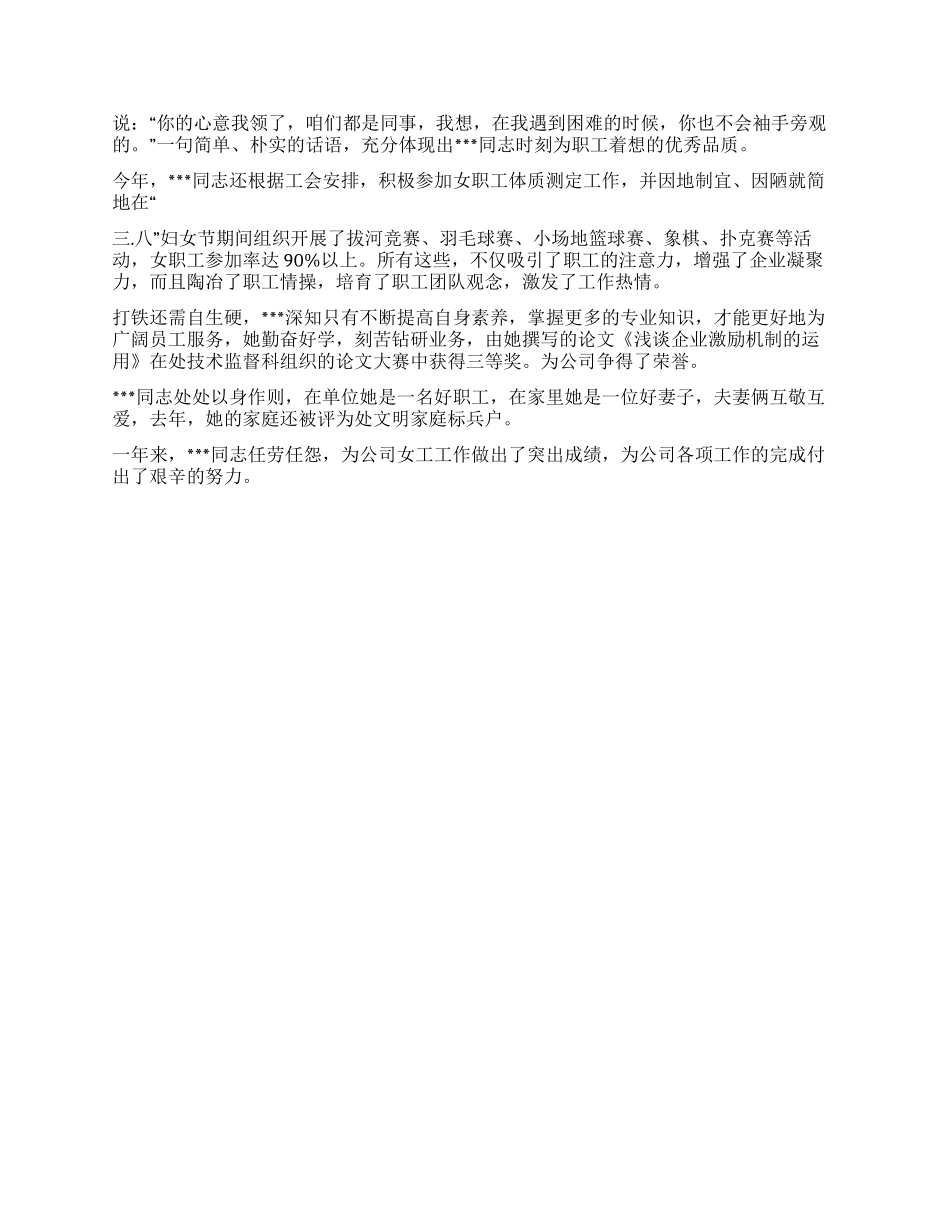 说：“你的心意我领了，咱们都是同事，我想，在我遇到困难的时候，你也不会袖手旁观的。”一句简单、朴实的话语，充分体现出***同志时刻为职工着想的优秀品质。

今年，***同志还根据工会安排，积极参加女职工体质测定工作，并因地制宜、因陋就简地在“

三.八”妇女节期间组织开展了拔河竞赛、羽毛球赛、小场地篮球赛、象棋、扑克赛等活动，女职工参加率达90%以上。所有这些，不仅吸引了职工的注意力，增强了企业凝聚力，而且陶冶了职工情操，培育了职工团队观念，激发了工作热情。

打铁还需自生硬，***深知只有不断提高自身素养，掌握更多的专业知识，才能更好地为广阔员工服务，她勤奋好学，刻苦钻研业务，由她撰写的论文《浅谈企业激励机制的运用》在处技术监督科组织的论文大赛中获得三等奖。为公司争得了荣誉。

***同志处处以身作则，在单位她是一名好职工，在家里她是一位好妻子，夫妻俩互敬互爱，去年，她的家庭还被评为处文明家庭标兵户。

一年来，***同志任劳任怨，为公司女工工作做出了突出成绩，为公司各项工作的完成付出了艰辛的努力。